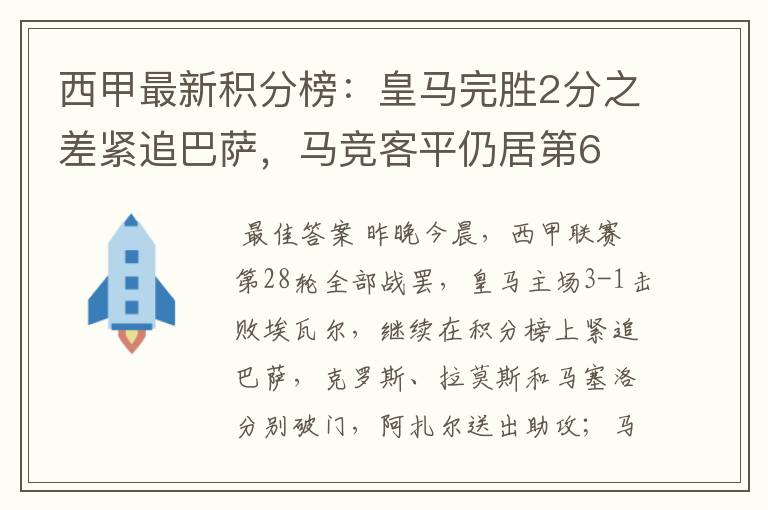 西甲最新积分榜：皇马完胜2分之差紧追巴萨，马竞客平仍居第6

最佳答案 昨晚今晨，西甲联赛第28轮全部战罢，皇马主场3-1击败埃瓦尔，继续在积分榜上紧追巴萨，克罗斯、拉莫斯和马塞洛分别破门，阿扎尔送出助攻；马